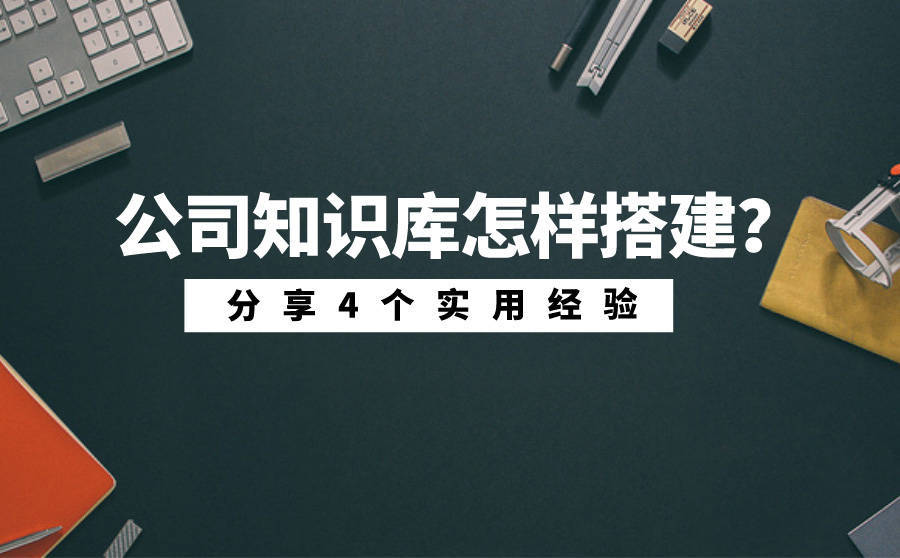 公司知识库怎样搭建？

分享4个实用经验